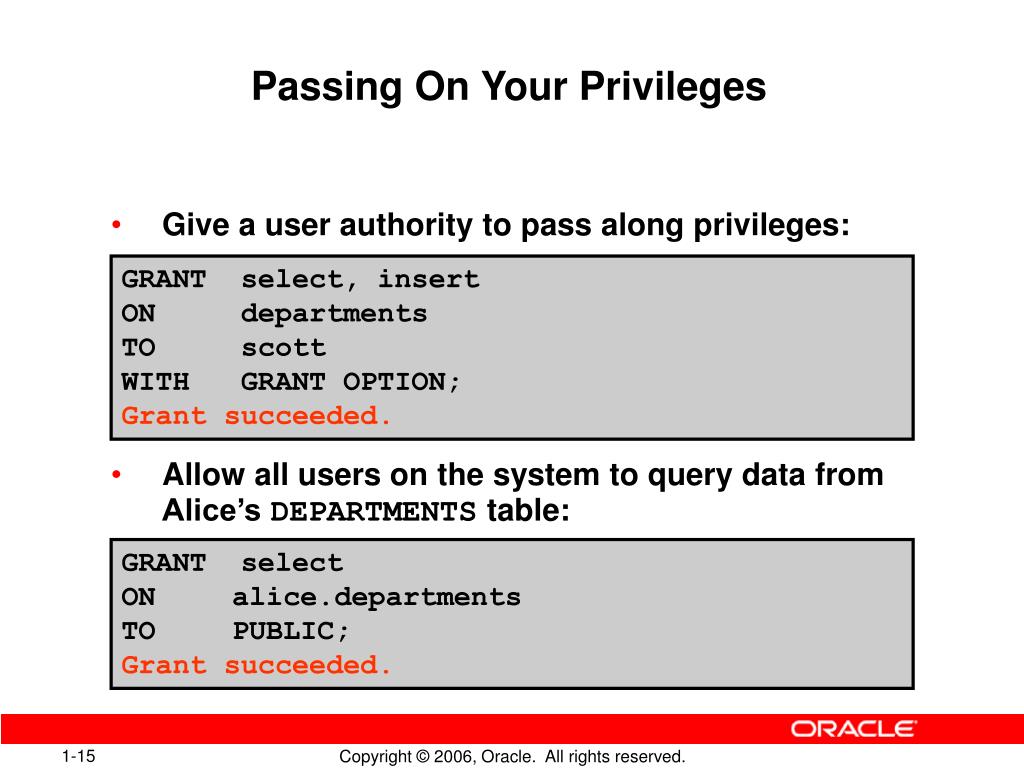 Passing On Your Privileges

• Give a user authority to pass along privileges:

GRANT select, insert
ON departments
TO scott
WITH GRANT OPTION;
Grant succeeded.

• Allow all users on the system to query data from Alice's DEPARTMENTS table:

GRANT select
ON alice.departments
TO PUBLIC;
Grant succeeded.

ORACLE

1-15

Copyright © 2006, Oracle. All rights reserved.